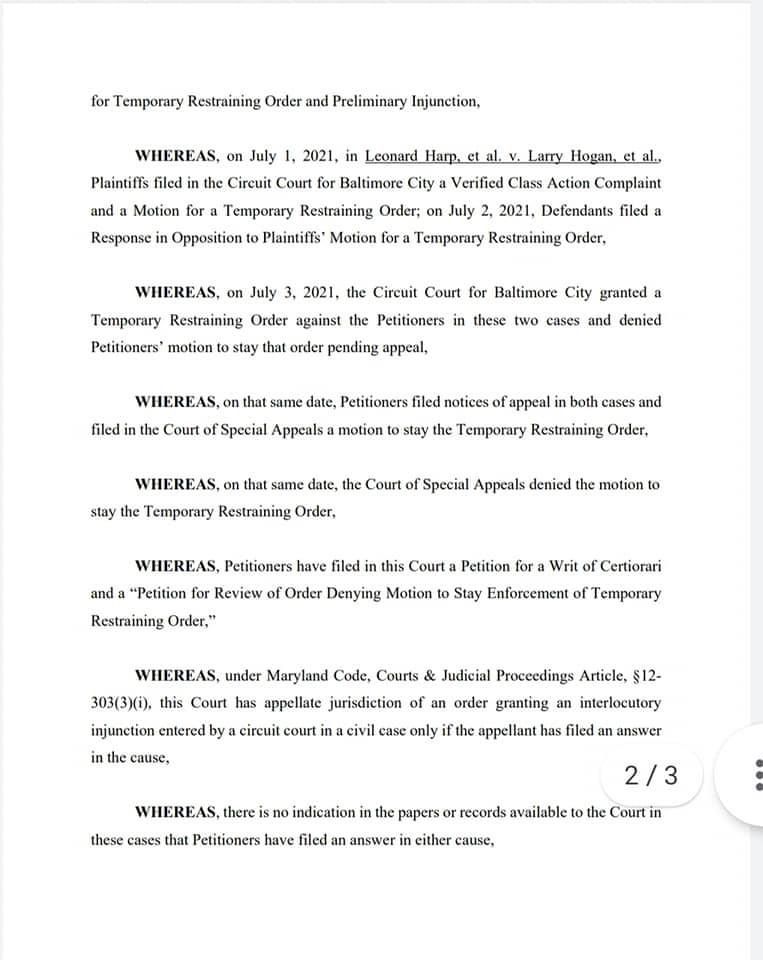 for Temporary Restraining Order and Preliminary Injunction,

WHEREAS, on July 1, 2021, in Leonard Harp, et al. v. Larry Hogan, et al., Plaintiffs filed in the Circuit Court for Baltimore City a Verified Class Action Complaint and a Motion for a Temporary Restraining Order; on July 2, 2021, Defendants filed a Response in Opposition to Plaintiffs' Motion for a Temporary Restraining Order,

WHEREAS, on July 3, 2021, the Circuit Court for Baltimore City granted a Temporary Restraining Order against the Petitioners in these two cases and denied Petitioners' motion to stay that order pending appeal,

WHEREAS, on that same date, Petitioners filed notices of appeal in both cases and filed in the Court of Special Appeals a motion to stay the Temporary Restraining Order,

WHEREAS, on that same date, the Court of Special Appeals denied the motion to stay the Temporary Restraining Order,

WHEREAS, Petitioners have filed in this Court a Petition for a Writ of Certiorari and a "Petition for Review of Order Denying Motion to Stay Enforcement of Temporary Restraining Order,"

WHEREAS, under Maryland Code, Courts & Judicial Proceedings Article, §12-303(3)(i), this Court has appellate jurisdiction of an order granting an interlocutory injunction entered by a circuit court in a civil case only if the appellant has filed an answer in the cause,

2 / 3

WHEREAS, there is no indication in the papers or records available to the Court in these cases that Petitioners have filed an answer in either cause,